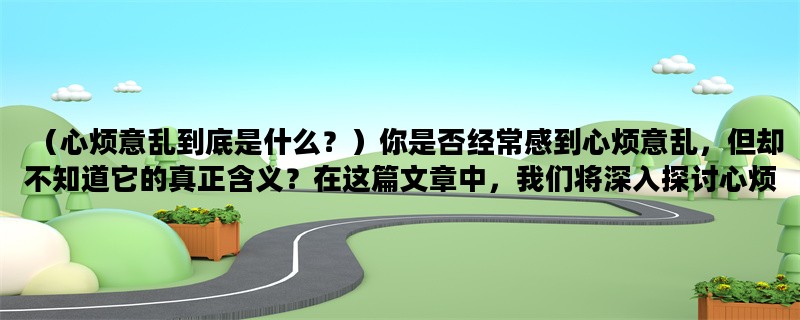 （心烦意乱到底是什么？）你是否经常感到心烦意乱，但却不知道它的真正含义？在这篇文章中，我们将深入探讨心烦